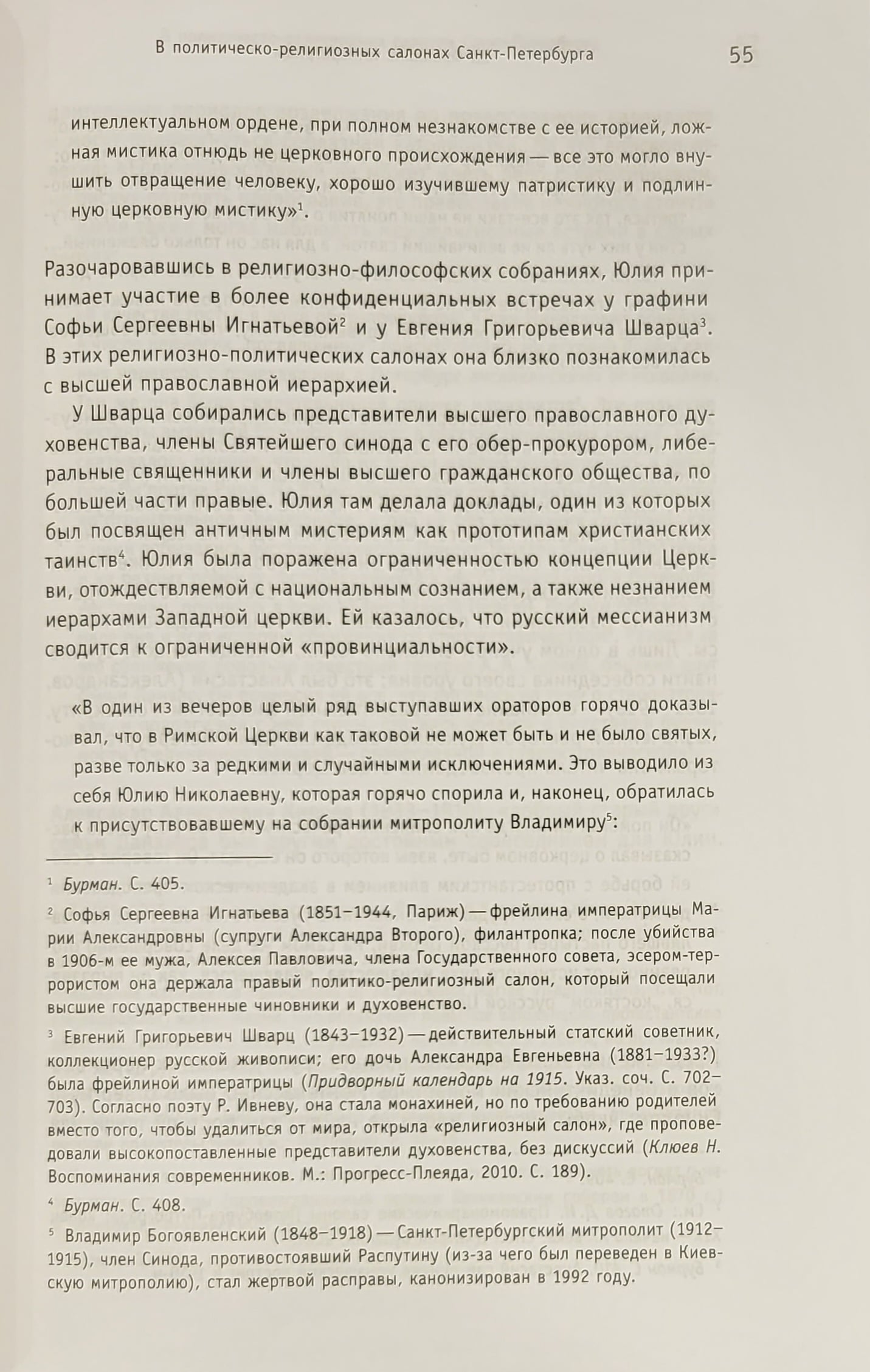 В политическо-религиозных салонах Санкт-Петербурга 55

интеллектуальном ордене, при полном незнакомстве с ее историей, ложная мистика отнюдь не церковного происхождения — все это могло внушить отвращение человеку, хорошо изучившему патристику и подлинную церковную мистику»$^1$.

Разочаровавшись в религиозно-философских собраниях, Юлия принимает участие в более конфиденциальных встречах у графини Софьи Сергеевны Игнатьевой$^2$ и у Евгения Григорьевича Шварца$^3$. В этих религиозно-политических салонах она близко познакомилась с высшей православной иерархией.

У Шварца собирались представители высшего православного духовенства, члены Святейшего синода с его обер-прокурором, либеральные священники и члены высшего гражданского общества, по большей части правые. Юлия там делала доклады, один из которых был посвящен античным мистериям как прототипам христианских таинств$^4$. Юлия была поражена ограниченностью концепции Церкви, отождествляемой с национальным сознанием, а также незнанием иерархами Западной церкви. Ей казалось, что русский мессианизм сводится к ограниченной «провинциальности».

«В один из вечеров целый ряд выступавших ораторов горячо доказывал, что в Римской Церкви как таковой не может быть и не было святых, разве только за редкими и случайными исключениями. Это выводило из себя Юлию Николаевну, которая горячо спорила и, наконец, обратилась к присутствовавшему на собрании митрополиту Владимиру$^5$:

$^1$ Бурман. С. 405.

$^2$ Софья Сергеевна Игнатьева (1851–1944, Париж) — фрейлина императрицы Марии Александровны (супруги Александра Второго), филантропка; после убийства в 1906-м ее мужа, Алексея Павловича, члена Государственного совета, эсером-террористом она держала правый политико-религиозный салон, который посещали высшие государственные чиновники и духовенство.

$^3$ Евгений Григорьевич Шварц (1843–1932) — действительный статский советник, коллекционер русской живописи; его дочь Александра Евгеньевна (1881–1933?) была фрейлиной императрицы (Придворный календарь на 1915. Указ. соч. С. 702–703). Согласно поэту Р. Ивневу, она стала монахиней, но по требованию родителей вместо того, чтобы удалиться от мира, открыла «религиозный салон», где проповедовали высокопоставленные представители духовенства, без дискуссий (Клюев Н. Воспоминания современников. М.: Прогресс-Плеяда, 2010. С. 189).

$^4$ Бурман. С. 408.

$^5$ Владимир Богоявленский (1848–1918) — Санкт-Петербургский митрополит (1912–1915), член Синода, противостоявший Распутину (из-за чего был переведен в Киевскую митрополию), стал жертвой расправы, канонизирован в 1992 году.